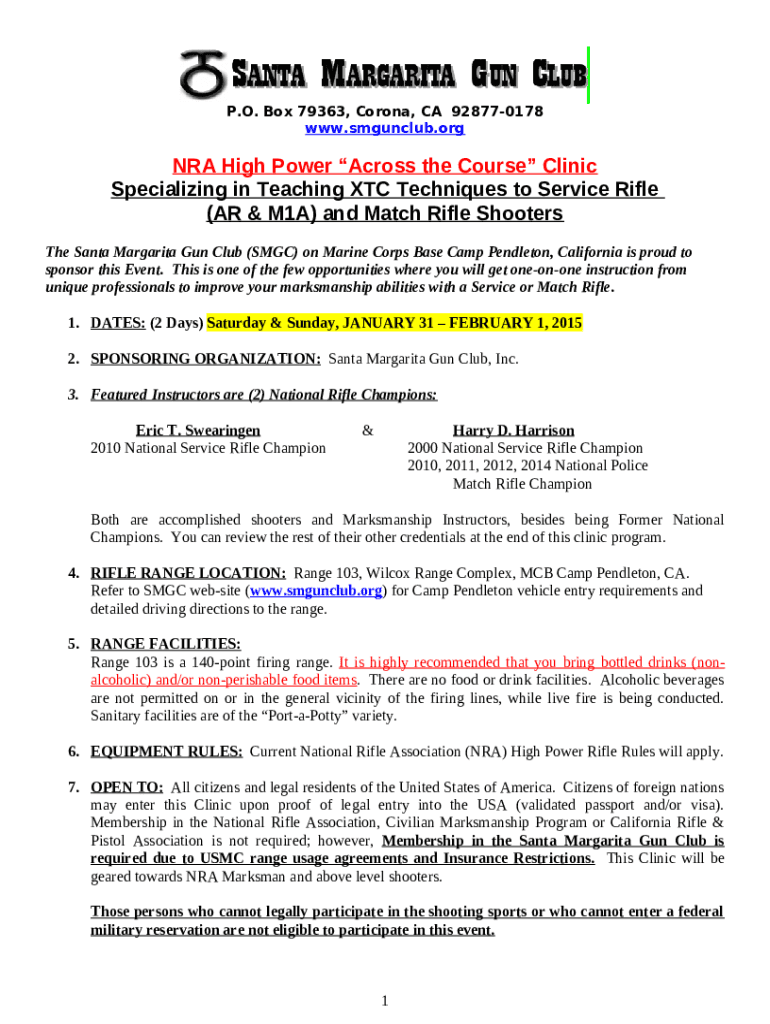 SANTA MARGARITA GUN CLUB
P.O. Box 79363, Corona, CA 92877-0178
www.smgunclub.org

NRA High Power “Across the Course” Clinic
Specializing in Teaching XTC Techniques to Service Rifle (AR & M1A) and Match Rifle Shooters

The Santa Margarita Gun Club (SMGC) on Marine Corps Base Camp Pendleton, California is proud to sponsor this Event. This is one of the few opportunities where you will get one-on-one instruction from unique professionals to improve your marksmanship abilities with a Service or Match Rifle.

1. DATES: (2 Days) Saturday & Sunday, JANUARY 31 – FEBRUARY 1, 2015

2. SPONSORING ORGANIZATION: Santa Margarita Gun Club, Inc.

3. Featured Instructors are (2) National Rifle Champions:

Eric T. Swearingen
2010 National Service Rifle Champion

&

Harry D. Harrison
2000 National Service Rifle Champion
2010, 2011, 2012, 2014 National Police Match Rifle Champion

Both are accomplished shooters and Marksmanship Instructors, besides being Former National Champions. You can review the rest of their other credentials at the end of this clinic program.

4. RIFLE RANGE LOCATION: Range 103, Wilcox Range Complex, MCB Camp Pendleton, CA. Refer to SMGC web-site (www.smgunclub.org) for Camp Pendleton vehicle entry requirements and detailed driving directions to the range.

5. RANGE FACILITIES:
Range 103 is a 140-point firing range. It is highly recommended that you bring bottled drinks (non-alcoholic) and/or non-perishable food items. There are no food or drink facilities. Alcoholic beverages are not permitted on or in the general vicinity of the firing lines, while live fire is being conducted. Sanitary facilities are of the “Port-a-Potty” variety.

6. EQUIPMENT RULES: Current National Rifle Association (NRA) High Power Rifle Rules will apply.

7. OPEN TO: All citizens and legal residents of the United States of America. Citizens of foreign nations may enter this Clinic upon proof of legal entry into the USA (validated passport and/or visa). Membership in the National Rifle Association, Civilian Marksmanship Program or California Rifle & Pistol Association is not required; however, Membership in the Santa Margarita Gun Club is required due to USMC range usage agreements and Insurance Restrictions. This Clinic will be geared towards NRA Marksman and above level shooters.

Those persons who cannot legally participate in the shooting sports or who cannot enter a federal military reservation are not eligible to participate in this event.

1